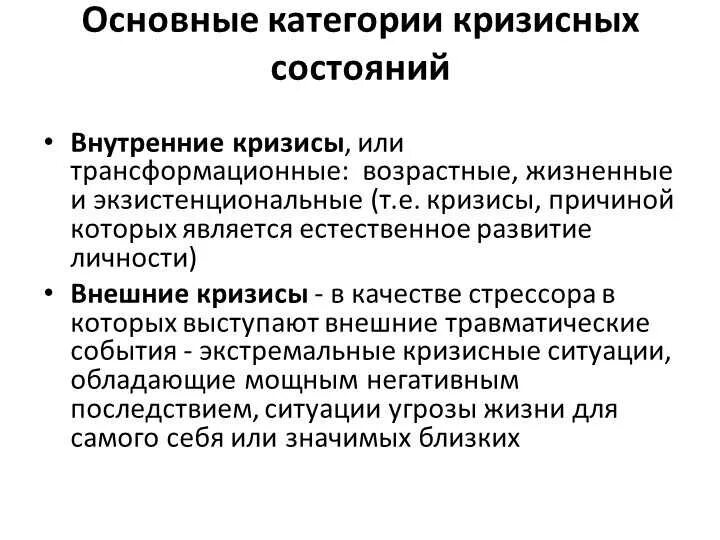 Основные категории кризисных состояний

• Внутренние кризисы, или трансформационные: возрастные, жизненные и экзистенциональные (т.е. кризисы, причиной которых является естественное развитие личности)
• Внешние кризисы - в качестве стрессора в которых выступают внешние травматические события - экстремальные кризисные ситуации, обладающие мощным негативным последствием, ситуации угрозы жизни для самого себя или значимых близких